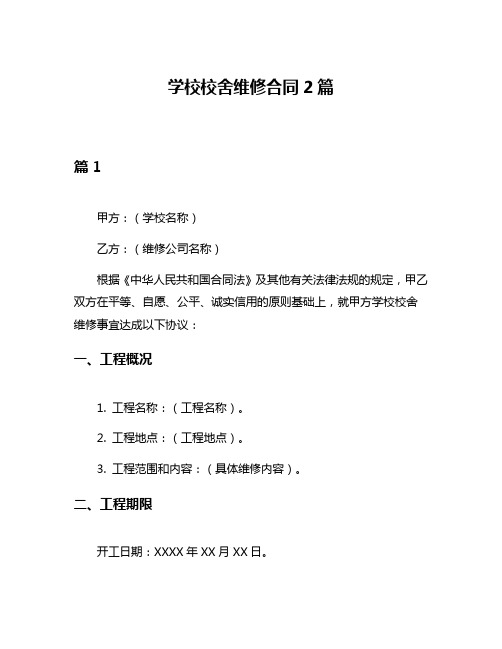 学校校舍维修合同 2 篇

篇 1

甲方：（学校名称）

乙方：（维修公司名称）

根据《中华人民共和国合同法》及其他有关法律法规的规定，甲乙双方在平等、自愿、公平、诚实信用的原则基础上，就甲方学校校舍维修事宜达成以下协议：

一、工程概况

1. 工程名称：（工程名称）。

2. 工程地点：（工程地点）。

3. 工程范围和内容：（具体维修内容）。

二、工程期限

开工日期：XXXX 年 XX 月 XX 日。